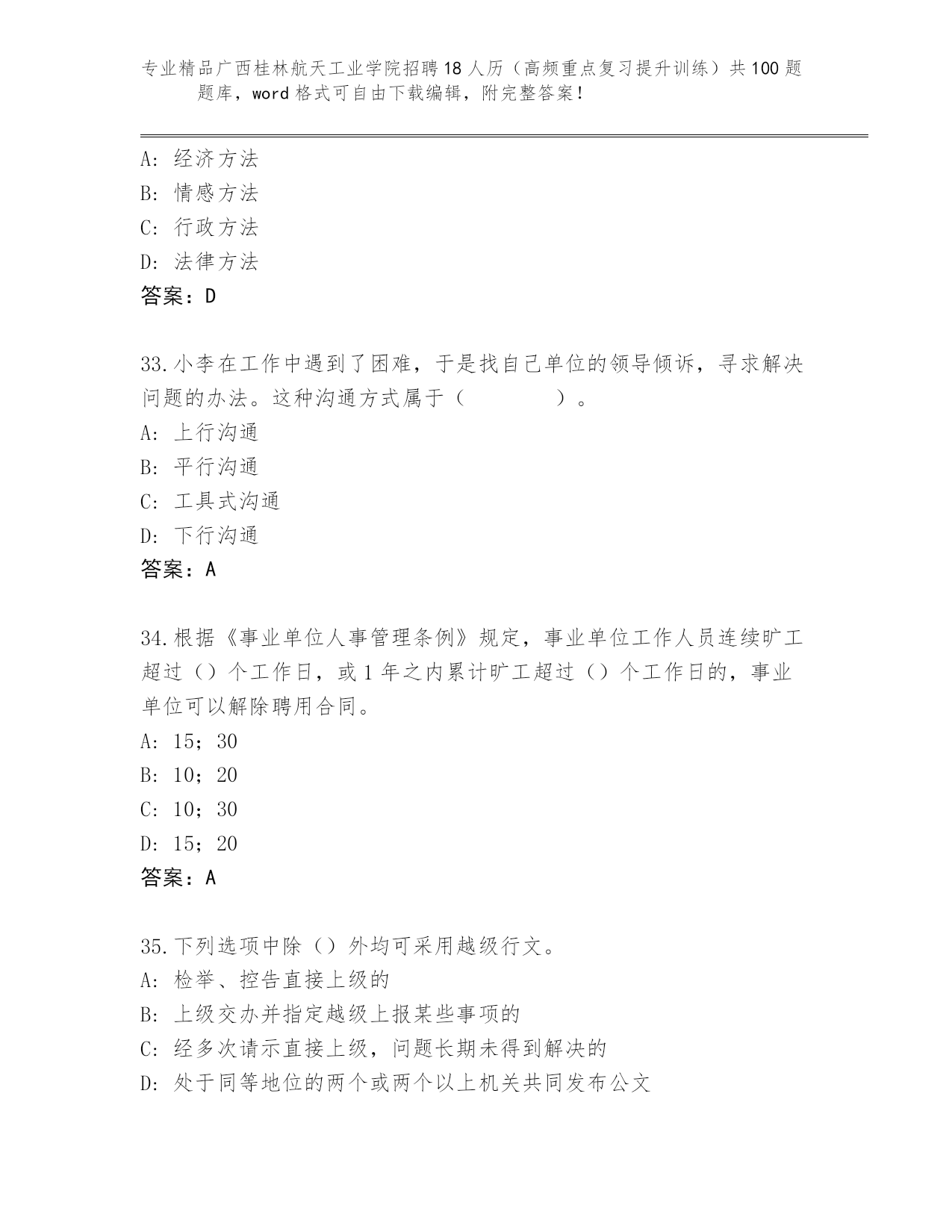 专业精品广西桂林航天工业学院招聘18人历（高频重点复习提升训练）共100题题库，word格式可自由下载编辑，附完整答案！

A：经济方法
B：情感方法
C：行政方法
D：法律方法
答案：D

33.小李在工作中遇到了困难，于是找自己单位的领导倾诉，寻求解决问题的办法。这种沟通方式属于（　　　　）。
A：上行沟通
B：平行沟通
C：工具式沟通
D：下行沟通
答案：A

34.根据《事业单位人事管理条例》规定，事业单位工作人员连续旷工超过（）个工作日，或1年之内累计旷工超过（）个工作日的，事业单位可以解除聘用合同。
A：15；30
B：10；20
C：10；30
D：15；20
答案：A

35.下列选项中除（）外均可采用越级行文。
A：检举、控告直接上级的
B：上级交办并指定越级上报某些事项的
C：经多次请示直接上级，问题长期未得到解决的
D：处于同等地位的两个或两个以上机关共同发布公文